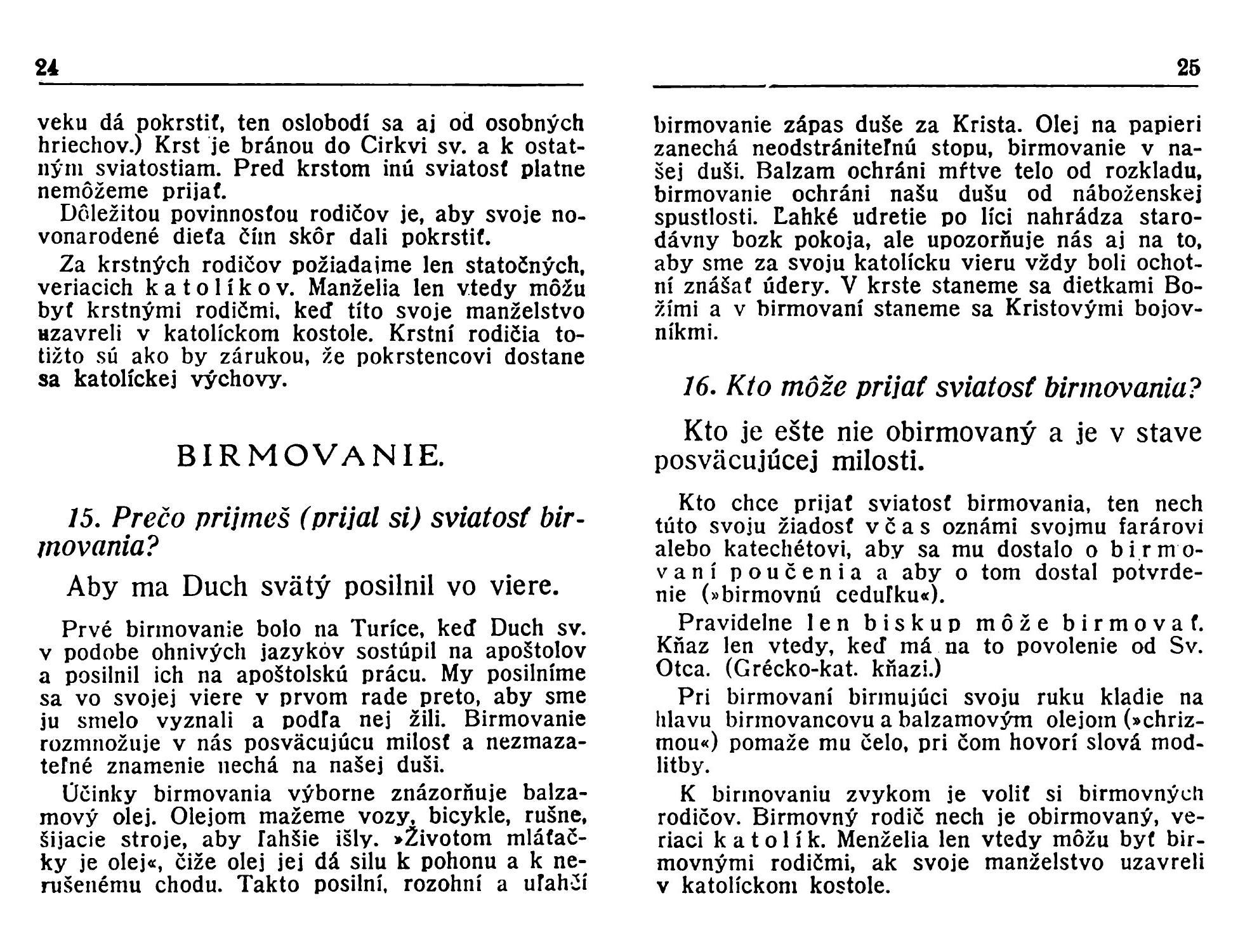 24

veku dá pokrstiť, ten oslobodí sa aj od osobných hriechov.) Krst je bránou do Cirkvi sv. a k ostatným sviatostiam. Pred krstom inú sviatosť platne nemôžeme prijať.

Dôležitou povinnosťou rodičov je, aby svoje novonarodené dieťa čím skôr dali pokrstiť.

Za krstných rodičov požiadajme len statočných, veriacich katolíkov. Manželia len vtedy môžu byť krstnými rodičmi, keď títo svoje manželstvo uzavreli v katolíckom kostole. Krstní rodičia totižto sú ako by zárukou, že pokrstencovi dostane sa katolíckej výchovy.

BIRMOVANIE.

15. Prečo prijmeš (prijal si) sviatosť birmovania?

Aby ma Duch svätý posilnil vo viere.

Prvé birmovanie bolo na Turíce, keď Duch sv. v podobe ohnivých jazykov sostúpil na apoštolov a posilnil ich na apoštolskú prácu. My posilníme sa vo svojej viere v prvom rade preto, aby sme ju smelo vyznali a podľa nej žili. Birmovanie rozmnožuje v nás posväcujúcu milosť a nezmazateľné znamenie nechá na našej duši.

Účinky birmovania výborne znázorňuje balzamový olej. Olejom mažeme vozy, bicykle, rušne, šijacie stroje, aby ľahšie išly. »Životom mláťačky je olej«, čiže olej jej dá silu k pohonu a k nerušenému chodu. Takto posilní, rozohní a uľahčí

25

birmovanie zápas duše za Krista. Olej na papieri zanechá neodstrániteľnú stopu, birmovanie v našej duši. Balzam ochráni mŕtve telo od rozkladu, birmovanie ochráni našu dušu od náboženskej spustlosti. Ľahké udretie po líci nahrádza starodávny bozk pokoja, ale upozorňuje nás aj na to, aby sme za svoju katolícku vieru vždy boli ochotní znášať údery. V krste staneme sa dietkami Božími a v birmovaní staneme sa Kristovými bojovníkmi.

16. Kto môže prijať sviatosť birmovania?

Kto je ešte nie obirmovaný a je v stave posväcujúcej milosti.

Kto chce prijať sviatosť birmovania, ten nech túto svoju žiadosť včas oznámi svojmu farárovi alebo katechétovi, aby sa mu dostalo o birmovaní poučenia a aby o tom dostal potvrdenie (»birmovnú ceduľku«).

Pravidelne len biskup môže birmovať. Kňaz len vtedy, keď má na to povolenie od Sv. Otca. (Grécko-kat. kňazi.)

Pri birmovaní birmujúci svoju ruku kladie na hlavu birmovancovu a balzamovým olejom (»chrizmou«) pomaže mu čelo, pri čom hovorí slová modlitby.

K birmovaniu zvykom je voliť si birmovných rodičov. Birmovný rodič nech je obirmovaný, veriaci katolík. Menželia len vtedy môžu byť birmovnými rodičmi, ak svoje manželstvo uzavreli v katolíckom kostole.